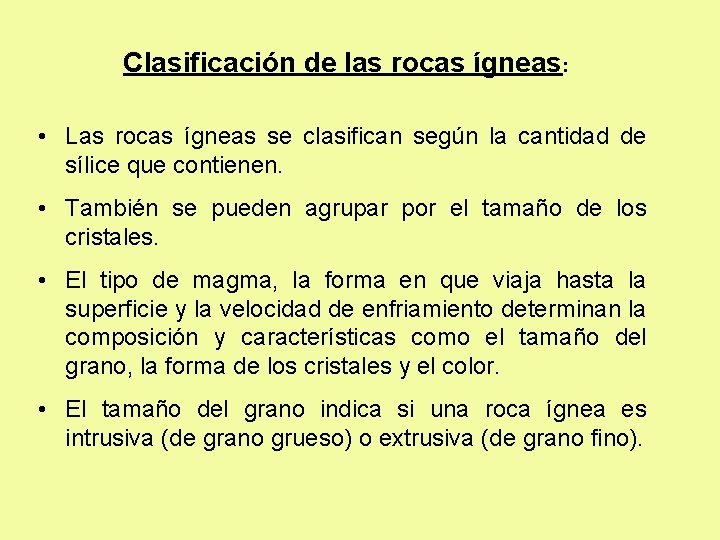 Clasificación de las rocas ígneas:

• Las rocas ígneas se clasifican según la cantidad de sílice que contienen.

• También se pueden agrupar por el tamaño de los cristales.

• El tipo de magma, la forma en que viaja hasta la superficie y la velocidad de enfriamiento determinan la composición y características como el tamaño del grano, la forma de los cristales y el color.

• El tamaño del grano indica si una roca ígnea es intrusiva (de grano grueso) o extrusiva (de grano fino).